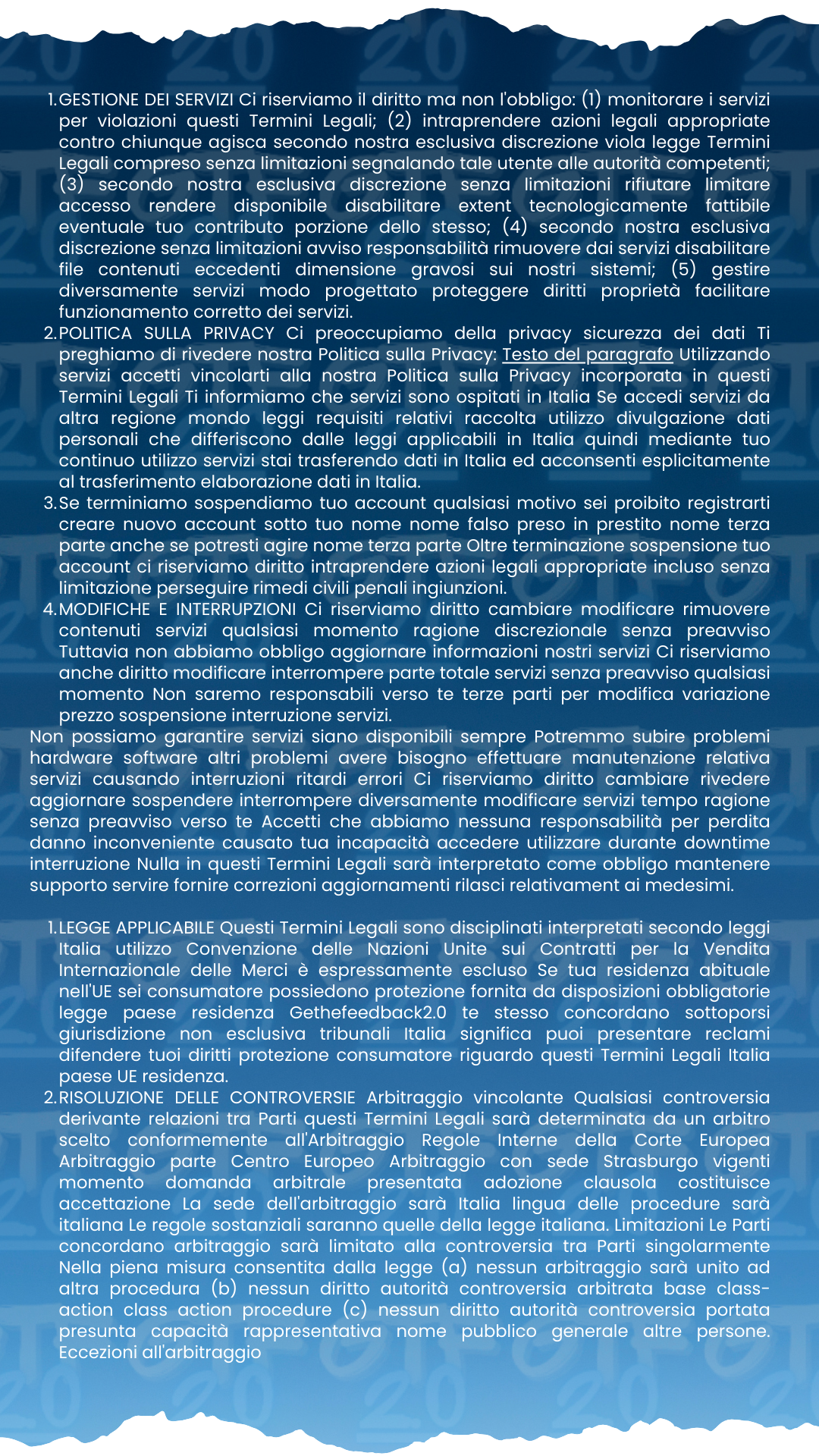 1. GESTIONE DEI SERVIZI Ci riserviamo il diritto ma non l'obbligo: (1) monitorare i servizi per violazioni questi Termini Legali; (2) intraprendere azioni legali appropriate contro chiunque agisca secondo nostra esclusiva discrezione viola legge Termini Legali compreso senza limitazioni segnalando tale utente alle autorità competenti; (3) secondo nostra esclusiva discrezione senza limitazioni rifiutare limitare accesso rendere disponibile disabilitare extent tecnologicamente fattibile eventuale tuo contributo porzione dello stesso; (4) secondo nostra esclusiva discrezione senza limitazioni avviso responsabilità rimuovere dai servizi disabilitare file contenuti eccedenti dimensione gravosi sui nostri sistemi; (5) gestire diversamente servizi modo progettato proteggere diritti proprietà facilitare funzionamento corretto dei servizi.
2. POLITICA SULLA PRIVACY Ci preoccupiamo della privacy sicurezza dei dati Ti preghiamo di rivedere nostra Politica sulla Privacy: Testo del paragrafo Utilizzando servizi accetti vincolarti alla nostra Politica sulla Privacy incorporata in questi Termini Legali Ti informiamo che servizi sono ospitati in Italia Se accedi servizi da altra regione mondo leggi requisiti relativi raccolta utilizzo divulgazione dati personali che differiscono dalle leggi applicabili in Italia quindi mediante tuo continuo utilizzo servizi stai trasferendo dati in Italia ed acconsenti esplicitamente al trasferimento elaborazione dati in Italia.
3. Se terminiamo sospendiamo tuo account qualsiasi motivo sei proibito registrarti creare nuovo account sotto tuo nome nome falso preso in prestito nome terza parte anche se potresti agire nome terza parte Oltre terminazione sospensione tuo account ci riserviamo diritto intraprendere azioni legali appropriate incluso senza limitazione perseguire rimedi civili penali ingiunzioni.
4. MODIFICHE E INTERRUPZIONI Ci riserviamo diritto cambiare modificare rimuovere contenuti servizi qualsiasi momento ragione discrezionale senza preavviso Tuttavia non abbiamo obbligo aggiornare informazioni nostri servizi Ci riserviamo anche diritto modificare interrompere parte totale servizi senza preavviso qualsiasi momento Non saremo responsabili verso te terze parti per modifica variazione prezzo sospensione interruzione servizi.

Non possiamo garantire servizi siano disponibili sempre Potremmo subire problemi hardware software altri problemi avere bisogno effettuare manutenzione relativa servizi causando interruzioni ritardi errori Ci riserviamo diritto cambiare rivedere aggiornare sospendere interrompere diversamente modificare servizi tempo ragione senza preavviso verso te Accetti che abbiamo nessuna responsabilità per perdita danno inconveniente causato tua incapacità accedere utilizzare durante downtime interruzione Nulla in questi Termini Legali sarà interpretato come obbligo mantenere supporto servire fornire correzioni aggiornamenti rilasci relativament ai medesimi.

1. LEGGE APPLICABILE Questi Termini Legali sono disciplinati interpretati secondo leggi Italia utilizzo Convenzione delle Nazioni Unite sui Contratti per la Vendita Internazionale delle Merci è espressamente escluso Se tua residenza abituale nell'UE sei consumatore possiedono protezione fornita da disposizioni obbligatorie legge paese residenza Gethefeedback2.0 te stesso concordano sottoporsi giurisdizione non esclusiva tribunali Italia significa puoi presentare reclami difendere tuoi diritti protezione consumatore riguardo questi Termini Legali Italia paese UE residenza.
2. RISOLUZIONE DELLE CONTROVERSIE Arbitraggio vincolante Qualsiasi controversia derivante relazioni tra Parti questi Termini Legali sarà determinata da un arbitro scelto conformemente all'Arbitraggio Regole Interne della Corte Europea Arbitraggio parte Centro Europeo Arbitraggio con sede Strasburgo vigenti momento domanda arbitrale presentata adozione clausola costituisce accettazione La sede dell'arbitraggio sarà Italia lingua delle procedure sarà italiana Le regole sostanziali saranno quelle della legge italiana. Limitazioni Le Parti concordano arbitraggio sarà limitato alla controversia tra Parti singolarmente Nella piena misura consentita dalla legge (a) nessun arbitraggio sarà unito ad altra procedura (b) nessun diritto autorità controversia arbitrata base class-action class action procedure (c) nessun diritto autorità controversia portata presunta capacità rappresentativa nome pubblico generale altre persone. Eccezioni all'arbitraggio